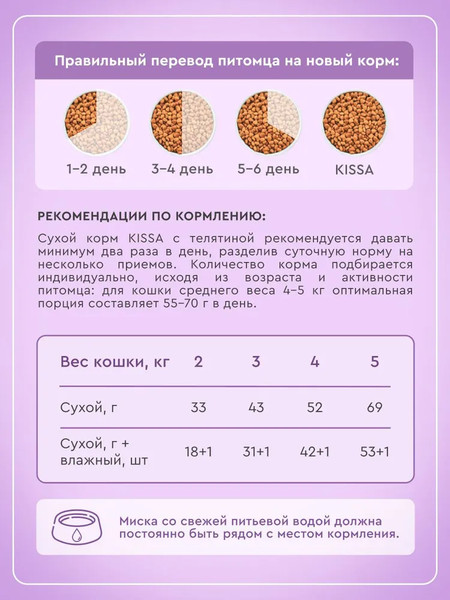 Правильный перевод питомца на новый корм:

1–2 день

3–4 день

5–6 день

KISSA

РЕКОМЕНДАЦИИ ПО КОРМЛЕНИЮ:

Сухой корм KISSA с телятиной рекомендуется давать минимум два раза в день, разделив суточную норму на несколько приемов. Количество корма подбирается индивидуально, исходя из возраста и активности питомца: для кошки среднего веса 4–5 кг оптимальная порция составляет 55–70 г в день.

| Вес кошки, кг | 2 | 3 | 4 | 5 |
|---|---|---|---|---|
| Сухой, г | 33 | 43 | 52 | 69 |
| Сухой, г + влажный, шт | 18+1 | 31+1 | 42+1 | 53+1 |

Миска со свежей питьевой водой должна постоянно быть рядом с местом кормления.